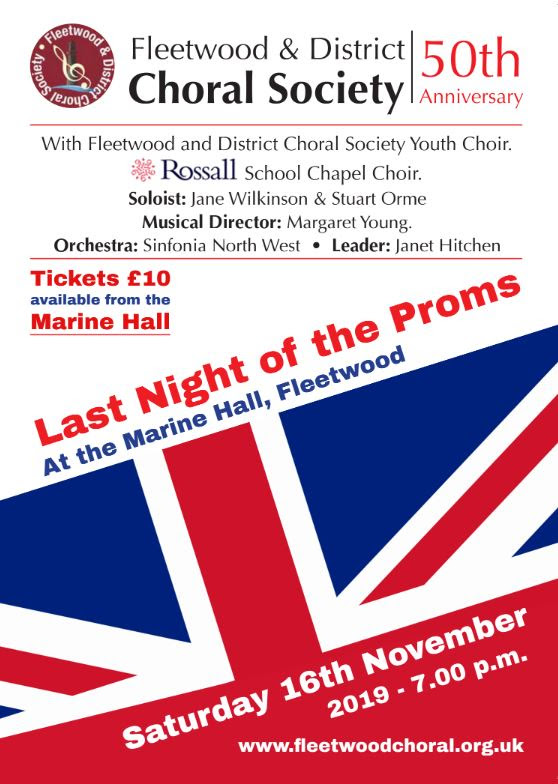 Fleetwood & District Choral Society

Fleetwood & District
Choral Society

50th
Anniversary

With Fleetwood and District Choral Society Youth Choir.
Rossall School Chapel Choir.
Soloist: Jane Wilkinson & Stuart Orme
Musical Director: Margaret Young.
Orchestra: Sinfonia North West • Leader: Janet Hitchen

Tickets £10
available from the
Marine Hall

Last Night of the Proms
At the Marine Hall, Fleetwood

Saturday 16th November
2019 - 7.00 p.m.

www.fleetwoodchoral.org.uk